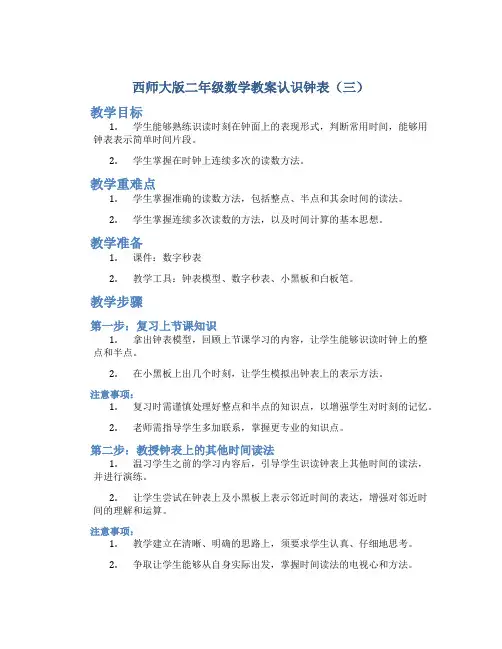 西师大版二年级数学教案认识钟表（三）

教学目标

1. 学生能够熟练识读时刻在钟面上的表现形式，判断常用时间，能够用钟表表示简单时间片段。

2. 学生掌握在时钟上连续多次的读数方法。

教学重难点

1. 学生掌握准确的读数方法，包括整点、半点和其余时间的读法。

2. 学生掌握连续多次读数的方法，以及时间计算的基本思想。

教学准备

1. 课件：数字秒表

2. 教学工具：钟表模型、数字秒表、小黑板和白板笔。

教学步骤

第一步：复习上节课知识

1. 拿出钟表模型，回顾上节课学习的内容，让学生能够识读时钟上的整点和半点。

2. 在小黑板上出几个时刻，让学生模拟出钟表上的表示方法。

注意事项：

1. 复习时需谨慎处理好整点和半点的知识点，以增强学生对时刻的记忆。

2. 老师需指导学生多加联系，掌握更专业的知识点。

第二步：教授钟表上的其他时间读法

1. 温习学生之前的学习内容后，引导学生识读钟表上其他时间的读法，并进行演练。

2. 让学生尝试在钟表上及小黑板上表示邻近时间的表达，增强对邻近时间的理解和运算。

注意事项：

1. 教学建立在清晰、明确的思路上，须要求学生认真、仔细地思考。

2. 争取让学生能够从自身实际出发，掌握时间读法的电视心和方法。